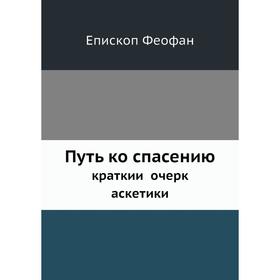 Епископ Феофан

Путь ко спасению
краткии очерк
аскетики